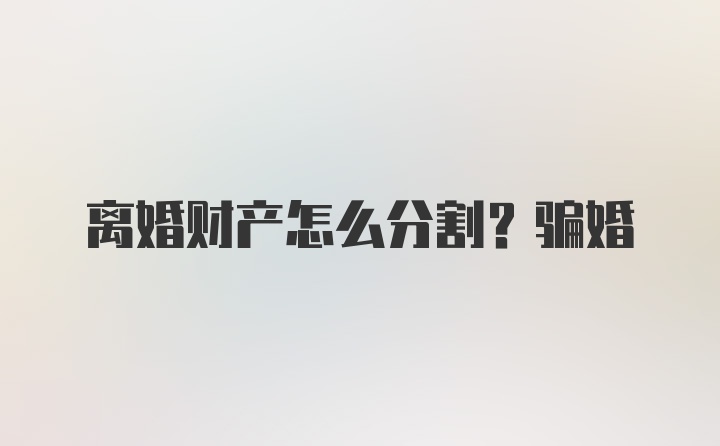 离婚财产怎么分割？骗婚